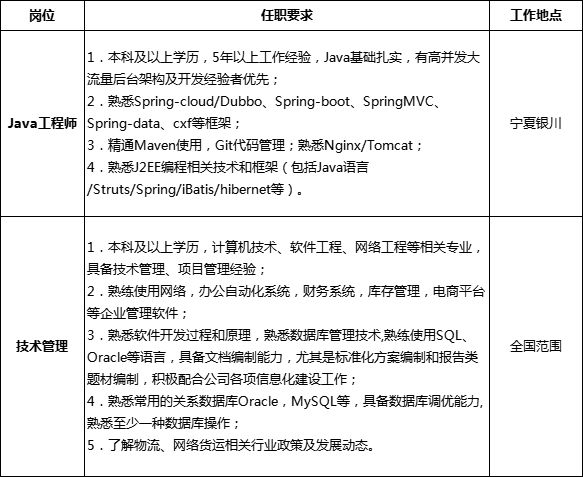 | 岗位 | 任职要求 | 工作地点 |
|---|---|---|
| Java工程师 | 1．本科及以上学历，5年以上工作经验，Java基础扎实，有高并发大流量后台架构及开发经验者优先；<br>2．熟悉Spring-cloud/Dubbo、Spring-boot、SpringMVC、Spring-data、cxf等框架；<br>3．精通Maven使用，Git代码管理；熟悉Nginx/Tomcat；<br>4．熟悉J2EE编程相关技术和框架（包括Java语言/Struts/Spring/iBatis/hibernet等）。 | 宁夏银川 |
| 技术管理 | 1．本科及以上学历，计算机技术、软件工程、网络工程等相关专业，具备技术管理、项目管理经验；<br>2．熟练使用网络，办公自动化系统，财务系统，库存管理，电商平台等企业管理软件；<br>3．熟悉软件开发过程和原理，熟悉数据库管理技术,熟练使用SQL、Oracle等语言，具备文档编制能力，尤其是标准化方案编制和报告类题材编制，积极配合公司各项信息化建设工作；<br>4．熟悉常用的关系数据库Oracle，MySQL等，具备数据库调优能力,熟悉至少一种数据库操作；<br>5．了解物流、网络货运相关行业政策及发展动态。 | 全国范围 |